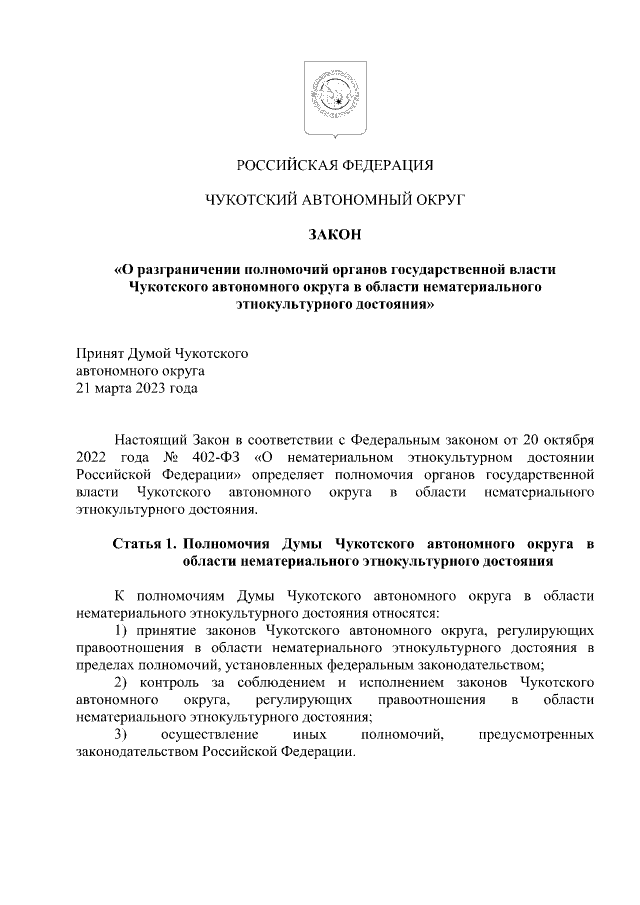 РОССИЙСКАЯ ФЕДЕРАЦИЯ

ЧУКОТСКИЙ АВТОНОМНЫЙ ОКРУГ

ЗАКОН

«О разграничении полномочий органов государственной власти Чукотского автономного округа в области нематериального этнокультурного достояния»

Принят Думой Чукотского
автономного округа
21 марта 2023 года

Настоящий Закон в соответствии с Федеральным законом от 20 октября 2022 года № 402-ФЗ «О нематериальном этнокультурном достоянии Российской Федерации» определяет полномочия органов государственной власти Чукотского автономного округа в области нематериального этнокультурного достояния.

Статья 1. Полномочия Думы Чукотского автономного округа в области нематериального этнокультурного достояния

К полномочиям Думы Чукотского автономного округа в области нематериального этнокультурного достояния относятся:

1) принятие законов Чукотского автономного округа, регулирующих правоотношения в области нематериального этнокультурного достояния в пределах полномочий, установленных федеральным законодательством;

2) контроль за соблюдением и исполнением законов Чукотского автономного округа, регулирующих правоотношения в области нематериального этнокультурного достояния;

3) осуществление иных полномочий, предусмотренных законодательством Российской Федерации.